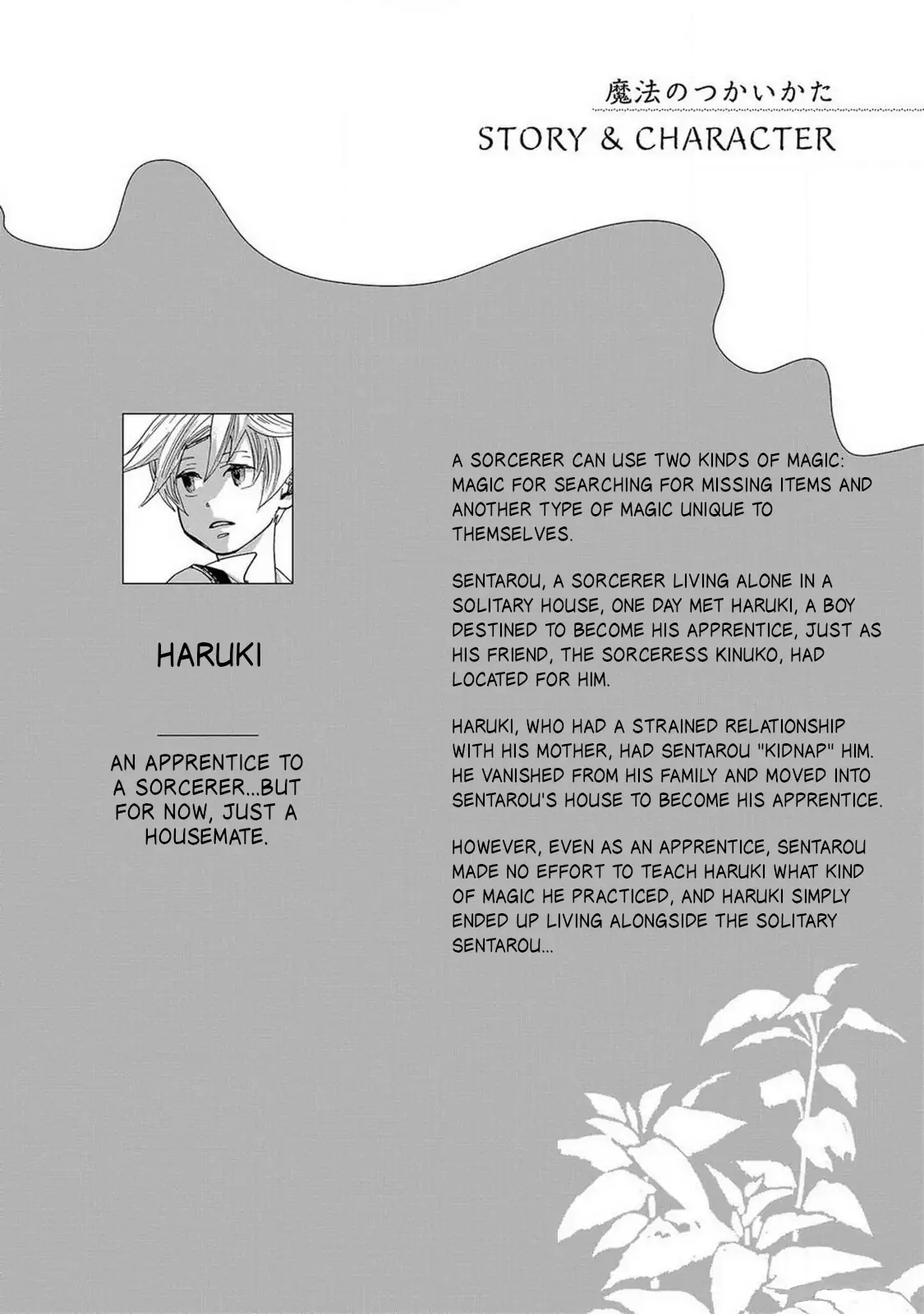 魔法のつかいかた
STORY & CHARACTER

HARUKI

AN APPRENTICE TO A SORCERER...BUT FOR NOW, JUST A HOUSEMATE.

A SORCERER CAN USE TWO KINDS OF MAGIC: MAGIC FOR SEARCHING FOR MISSING ITEMS AND ANOTHER TYPE OF MAGIC UNIQUE TO THEMSELVES.

SENTAROU, A SORCERER LIVING ALONE IN A SOLITARY HOUSE, ONE DAY MET HARUKI, A BOY DESTINED TO BECOME HIS APPRENTICE, JUST AS HIS FRIEND, THE SORCERESS KINUKO, HAD LOCATED FOR HIM.

HARUKI, WHO HAD A STRAINED RELATIONSHIP WITH HIS MOTHER, HAD SENTAROU "KIDNAP" HIM. HE VANISHED FROM HIS FAMILY AND MOVED INTO SENTAROU'S HOUSE TO BECOME HIS APPRENTICE.

HOWEVER, EVEN AS AN APPRENTICE, SENTAROU MADE NO EFFORT TO TEACH HARUKI WHAT KIND OF MAGIC HE PRACTICED, AND HARUKI SIMPLY ENDED UP LIVING ALONGSIDE THE SOLITARY SENTAROU...